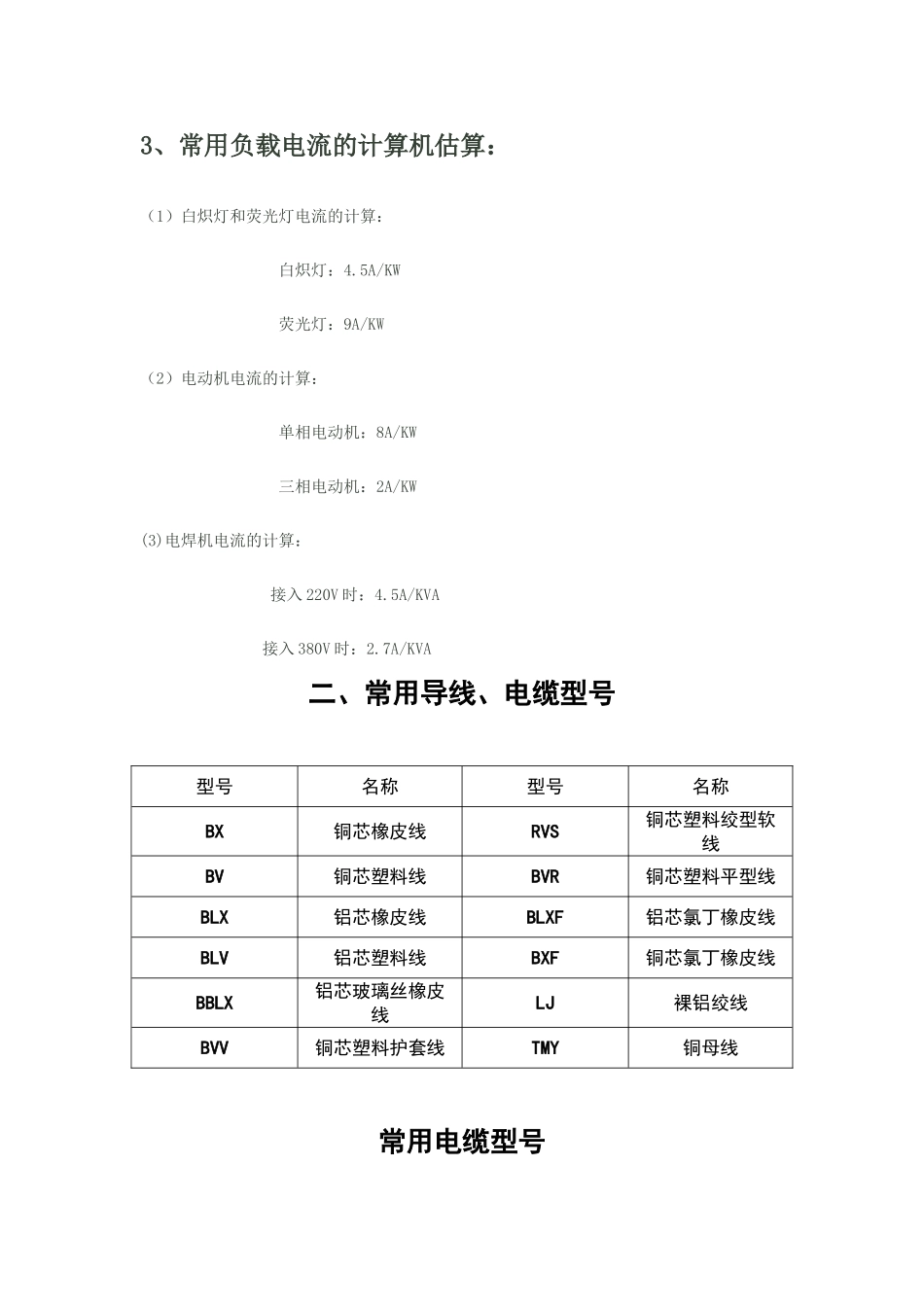 3、常用负载电流的计算机估算：

（1）白炽灯和荧光灯电流的计算：

白炽灯：4.5A/KW

荧光灯：9A/KW

（2）电动机电流的计算：

单相电动机：8A/KW

三相电动机：2A/KW

(3)电焊机电流的计算：

接入220V时：4.5A/KVA

接入380V时：2.7A/KVA

二、常用导线、电缆型号

| 型号 | 名称 | 型号 | 名称 |
|---|---|---|---|
| BX | 铜芯橡皮线 | RVS | 铜芯塑料绞型软线 |
| BV | 铜芯塑料线 | BVR | 铜芯塑料平型线 |
| BLX | 铝芯橡皮线 | BLXF | 铝芯氯丁橡皮线 |
| BLV | 铝芯塑料线 | BXF | 铜芯氯丁橡皮线 |
| BBLX | 铝芯玻璃丝橡皮线 | LJ | 裸铝绞线 |
| BVV | 铜芯塑料护套线 | TMY | 铜母线 |

常用电缆型号